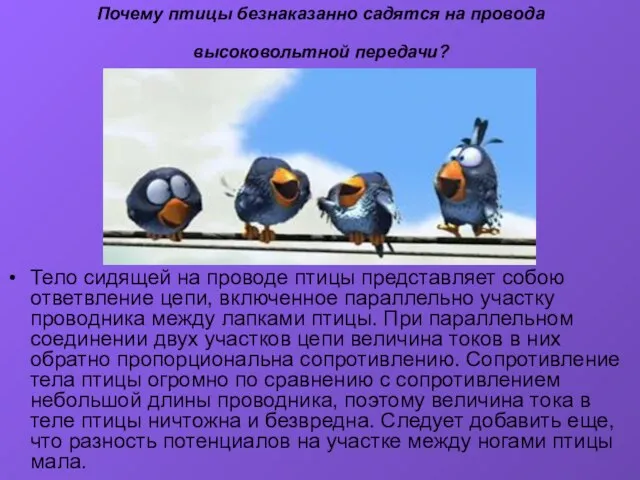 Почему птицы безнаказанно садятся на провода

высоковольтной передачи?

• Тело сидящей на проводе птицы представляет собою ответвление цепи, включенное параллельно участку проводника между лапками птицы. При параллельном соединении двух участков цепи величина токов в них обратно пропорциональна сопротивлению. Сопротивление тела птицы огромно по сравнению с сопротивлением небольшой длины проводника, поэтому величина тока в теле птицы ничтожна и безвредна. Следует добавить еще, что разность потенциалов на участке между ногами птицы мала.